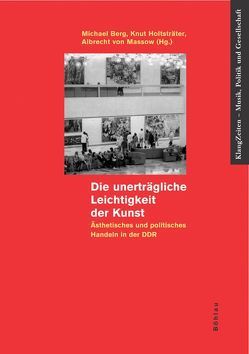 Michael Berg, Knut Holtsträter, Albrecht von Massow (Hg.)

KlangZeiten – Musik, Politik und Gesellschaft

Die unerträgliche Leichtigkeit der Kunst

Ästhetisches und politisches Handeln in der DDR

Böhlau